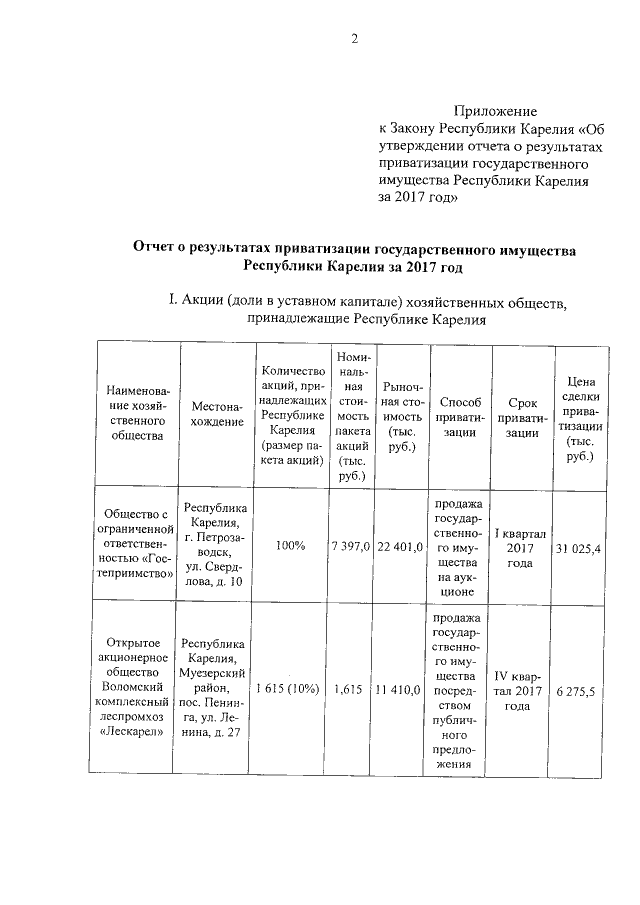 2

Приложение
к Закону Республики Карелия «Об утверждении отчета о результатах приватизации государственного имущества Республики Карелия за 2017 год»

Отчет о результатах приватизации государственного имущества Республики Карелия за 2017 год

I. Акции (доли в уставном капитале) хозяйственных обществ, принадлежащие Республике Карелия

| Наименование хозяйственного общества | Местонахождение | Количество акций, принадлежащих Республике Карелия (размер пакета акций) | Номинальная стоимость пакета акций (тыс. руб.) | Рыночная стоимость (тыс. руб.) | Способ приватизации | Срок приватизации | Цена сделки приватизации (тыс. руб.) |
|---|---|---|---|---|---|---|---|
| Общество с ограниченной ответственностью «Гостеприимство» | Республика Карелия, г. Петрозаводск, ул. Свердлова, д. 10 | 100% | 7 397,0 | 22 401,0 | продажа государственного имущества на аукционе | I квартал 2017 года | 31 025,4 |
| Открытое акционерное общество Воломский комплексный леспромхоз «Лескарел» | Республика Карелия, Муезерский район, пос. Пенинга, ул. Ленина, д. 27 | 1 615 (10%) | 1,615 | 11 410,0 | продажа государственного имущества посредством публичного предложения | IV квартал 2017 года | 6 275,5 |